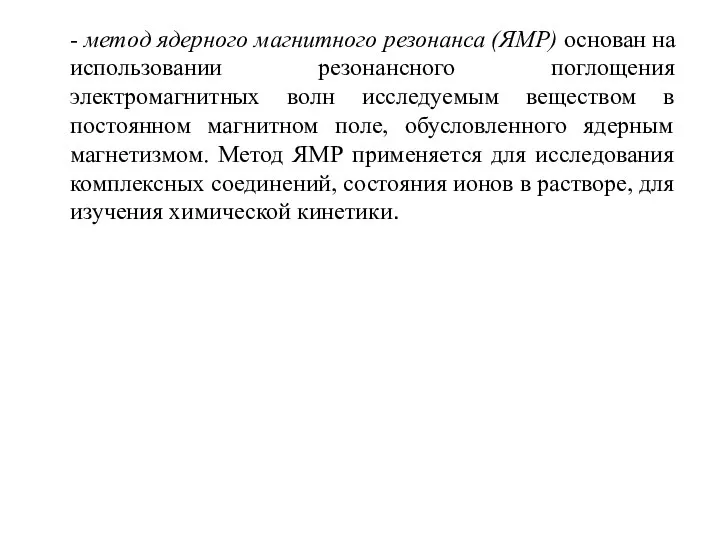 - метод ядерного магнитного резонанса (ЯМР) основан на использовании резонансного поглощения электромагнитных волн исследуемым веществом в постоянном магнитном поле, обусловленного ядерным магнетизмом. Метод ЯМР применяется для исследования комплексных соединений, состояния ионов в растворе, для изучения химической кинетики.